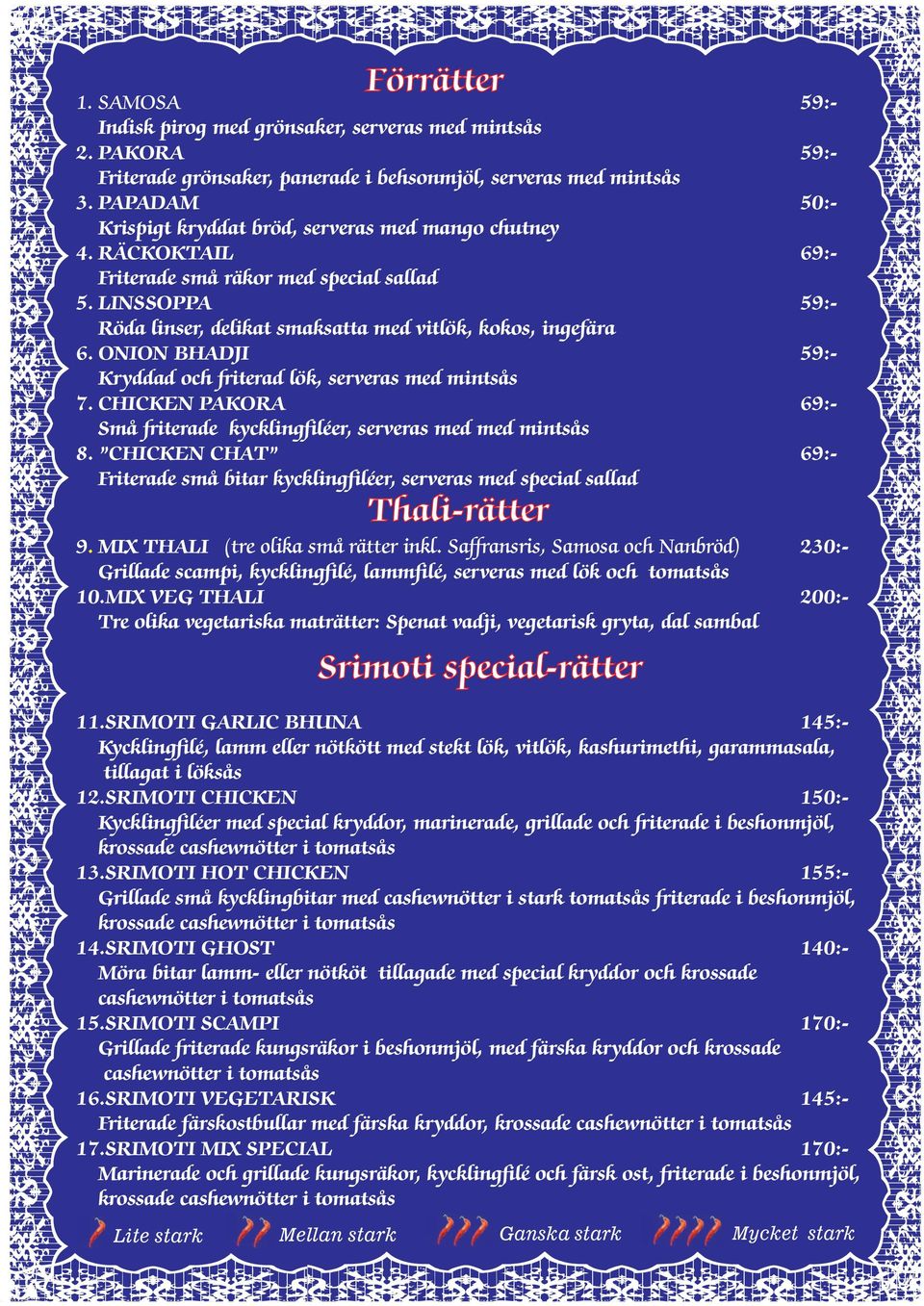 Förrätter

1. SAMOSA 59:-
Indisk pirog med grönsaker, serveras med mintsås
2. PAKORA 59:-
Friterade grönsaker, panerade i behsonmjöl, serveras med mintsås
3. PAPADAM 50:-
Krispigt kryddat bröd, serveras med mango chutney
4. RÄCKOKTAIL 69:-
Friterade små räkor med special sallad
5. LINSSOPPA 59:-
Röda linser, delikat smaksatta med vitlök, kokos, ingefära
6. ONION BHADJI 59:-
Kryddad och friterad lök, serveras med mintsås
7. CHICKEN PAKORA 69:-
Små friterade kycklingfiléer, serveras med med mintsås
8. "CHICKEN CHAT" 69:-
Friterade små bitar kycklingfiléer, serveras med special sallad

Thali-rätter

9. MIX THALI (tre olika små rätter inkl. Saffransris, Samosa och Nanbröd) 230:-
Grillade scampi, kycklingfilé, lammfilé, serveras med lök och tomatsås
10.MIX VEG THALI 200:-
Tre olika vegetariska maträtter: Spenat vadji, vegetarisk gryta, dal sambal

Srimoti special-rätter

11.SRIMOTI GARLIC BHUNA 145:-
Kycklingfilé, lamm eller nötkött med stekt lök, vitlök, kashurimethi, garammasala, tillagat i löksås
12.SRIMOTI CHICKEN 150:-
Kycklingfiléer med special kryddor, marinerade, grillade och friterade i beshonmjöl, krossade cashewnötter i tomatsås
13.SRIMOTI HOT CHICKEN 155:-
Grillade små kycklingbitar med cashewnötter i stark tomatsås friterade i beshonmjöl, krossade cashewnötter i tomatsås
14.SRIMOTI GHOST 140:-
Möra bitar lamm- eller nötköt tillagade med special kryddor och krossade cashewnötter i tomatsås
15.SRIMOTI SCAMPI 170:-
Grillade friterade kungsräkor i beshonmjöl, med färska kryddor och krossade cashewnötter i tomatsås
16.SRIMOTI VEGETARISK 145:-
Friterade färskostbullar med färska kryddor, krossade cashewnötter i tomatsås
17.SRIMOTI MIX SPECIAL 170:-
Marinerade och grillade kungsräkor, kycklingfilé och färsk ost, friterade i beshonmjöl, krossade cashewnötter i tomatsås

Lite stark Mellan stark Ganska stark Mycket stark